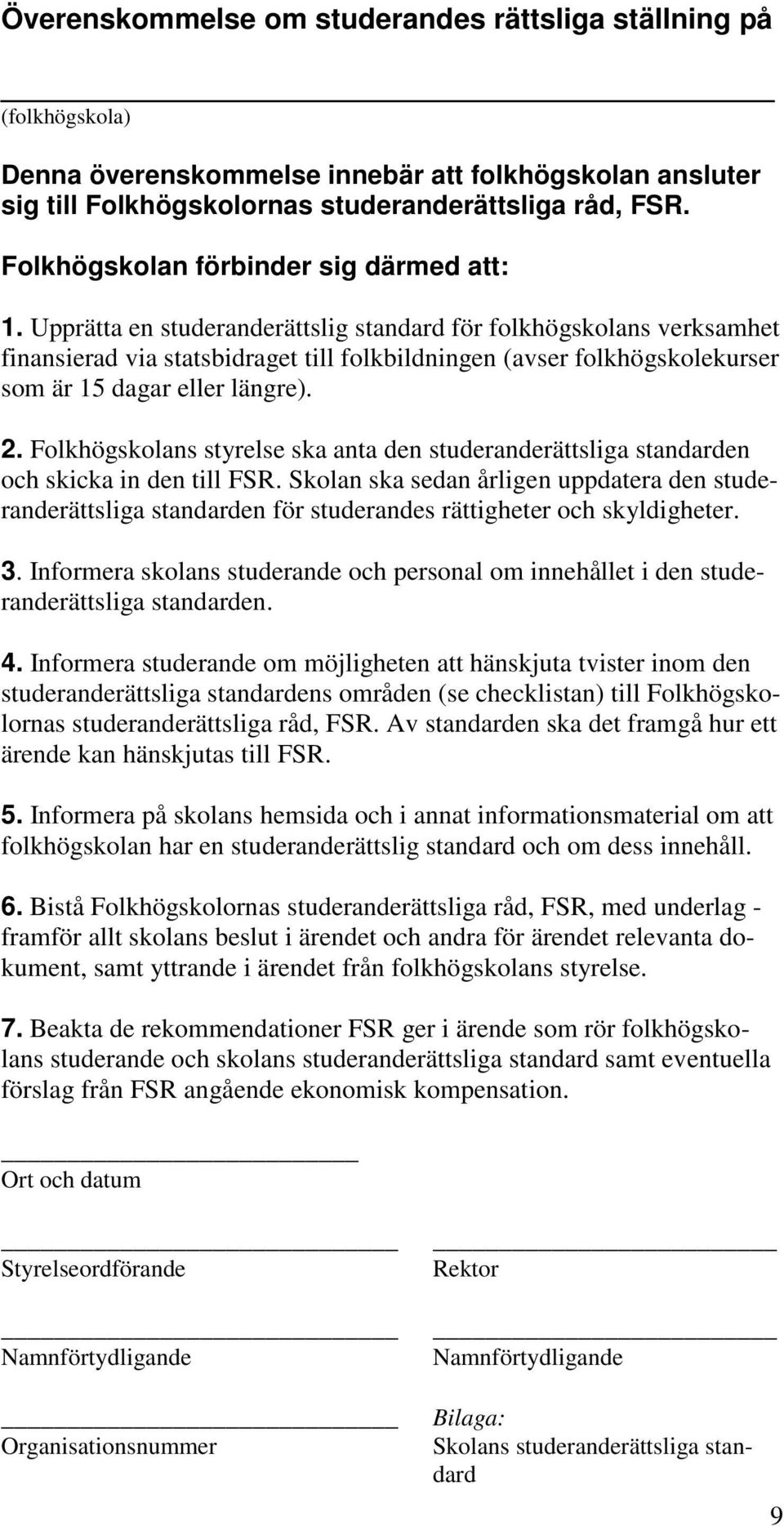 Överenskommelse om studerandes rättsliga ställning på

(folkhögskola)

Denna överenskommelse innebär att folkhögskolan ansluter sig till Folkhögskolornas studeranderättsliga råd, FSR.

Folkhögskolan förbinder sig därmed att:

1. Upprätta en studeranderättslig standard för folkhögskolans verksamhet finansierad via statsbidraget till folkbildningen (avser folkhögskolekurser som är 15 dagar eller längre).

2. Folkhögskolans styrelse ska anta den studeranderättsliga standarden och skicka in den till FSR. Skolan ska sedan årligen uppdatera den studeranderättsliga standarden för studerandes rättigheter och skyldigheter.

3. Informera skolans studerande och personal om innehållet i den studeranderättsliga standarden.

4. Informera studerande om möjligheten att hänskjuta tvister inom den studeranderättsliga standardens områden (se checklistan) till Folkhögskolornas studeranderättsliga råd, FSR. Av standarden ska det framgå hur ett ärende kan hänskjutas till FSR.

5. Informera på skolans hemsida och i annat informationsmaterial om att folkhögskolan har en studeranderättslig standard och om dess innehåll.

6. Bistå Folkhögskolornas studeranderättsliga råd, FSR, med underlag - framför allt skolans beslut i ärendet och andra för ärendet relevanta dokument, samt yttrande i ärendet från folkhögskolans styrelse.

7. Beakta de rekommendationer FSR ger i ärende som rör folkhögskolans studerande och skolans studeranderättsliga standard samt eventuella förslag från FSR angående ekonomisk kompensation.

Ort och datum

Styrelseordförande

Rektor

Namnförtydligande

Namnförtydligande

Organisationsnummer

Bilaga:
Skolans studeranderättsliga standard

9